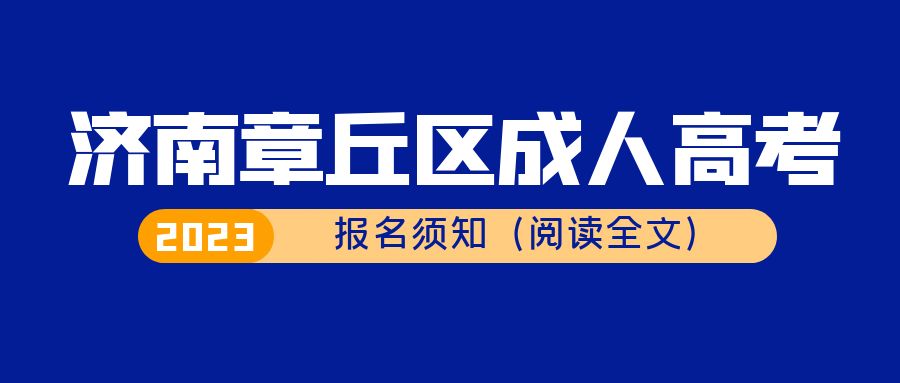 济南章丘区成人高考

2023 报名须知（阅读全文）